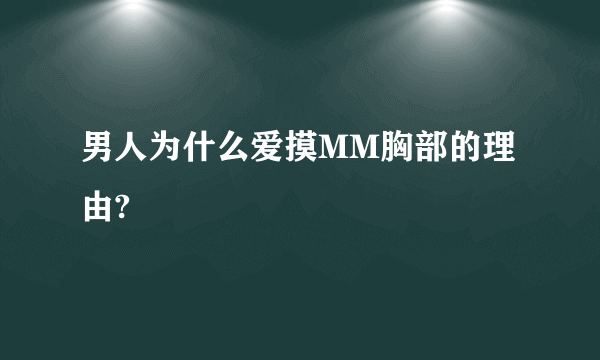 男人为什么爱摸MM胸部的理由?